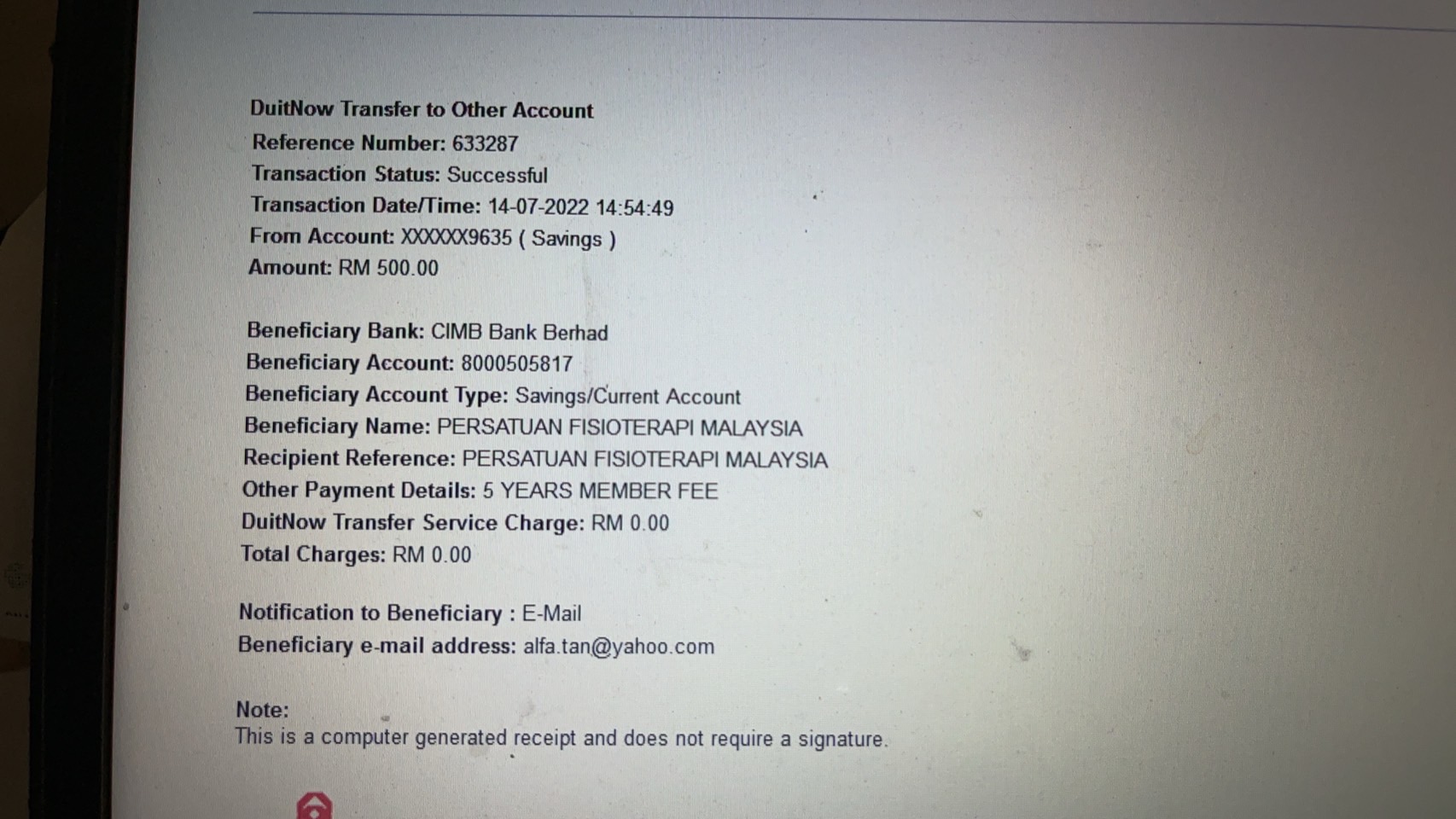 DuitNow Transfer to Other Account
Reference Number: 633287
Transaction Status: Successful
Transaction Date/Time: 14-07-2022 14:54:49
From Account: XXXXXX9635 ( Savings )
Amount: RM 500.00

Beneficiary Bank: CIMB Bank Berhad
Beneficiary Account: 8000505817
Beneficiary Account Type: Savings/Current Account
Beneficiary Name: PERSATUAN FISIOTERAPI MALAYSIA
Recipient Reference: PERSATUAN FISIOTERAPI MALAYSIA
Other Payment Details: 5 YEARS MEMBER FEE
DuitNow Transfer Service Charge: RM 0.00
Total Charges: RM 0.00

Notification to Beneficiary : E-Mail
Beneficiary e-mail address: alfa.tan@yahoo.com

Note:
This is a computer generated receipt and does not require a signature.